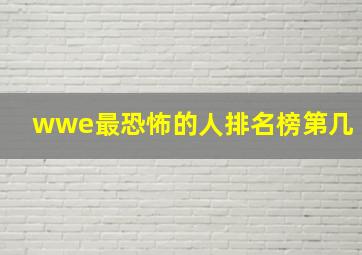 wwe最恐怖的人排名榜第几